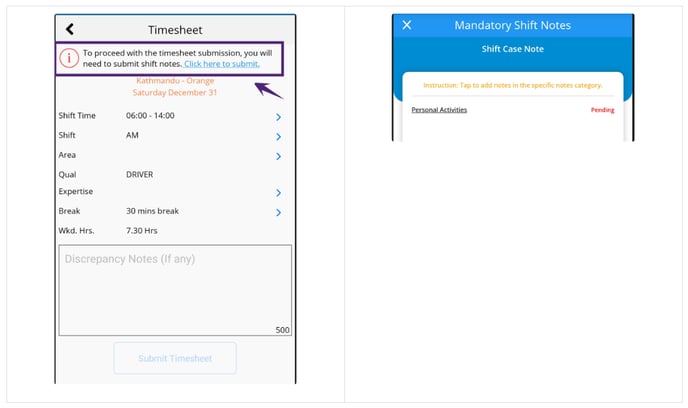 Timesheet

To proceed with the timesheet submission, you will need to submit shift notes. Click here to submit.

Kathmandu - Orange
Saturday December 31

Shift Time 06:00 - 14:00
Shift AM
Area
Qual DRIVER
Expertise
Break 30 mins break
Wkd. Hrs. 7.30 Hrs

Discrepancy Notes (If any)

500

Submit Timesheet

Mandatory Shift Notes

Shift Case Note

Instruction: Tap to add notes in the specific notes category.

Personal Activities Pending